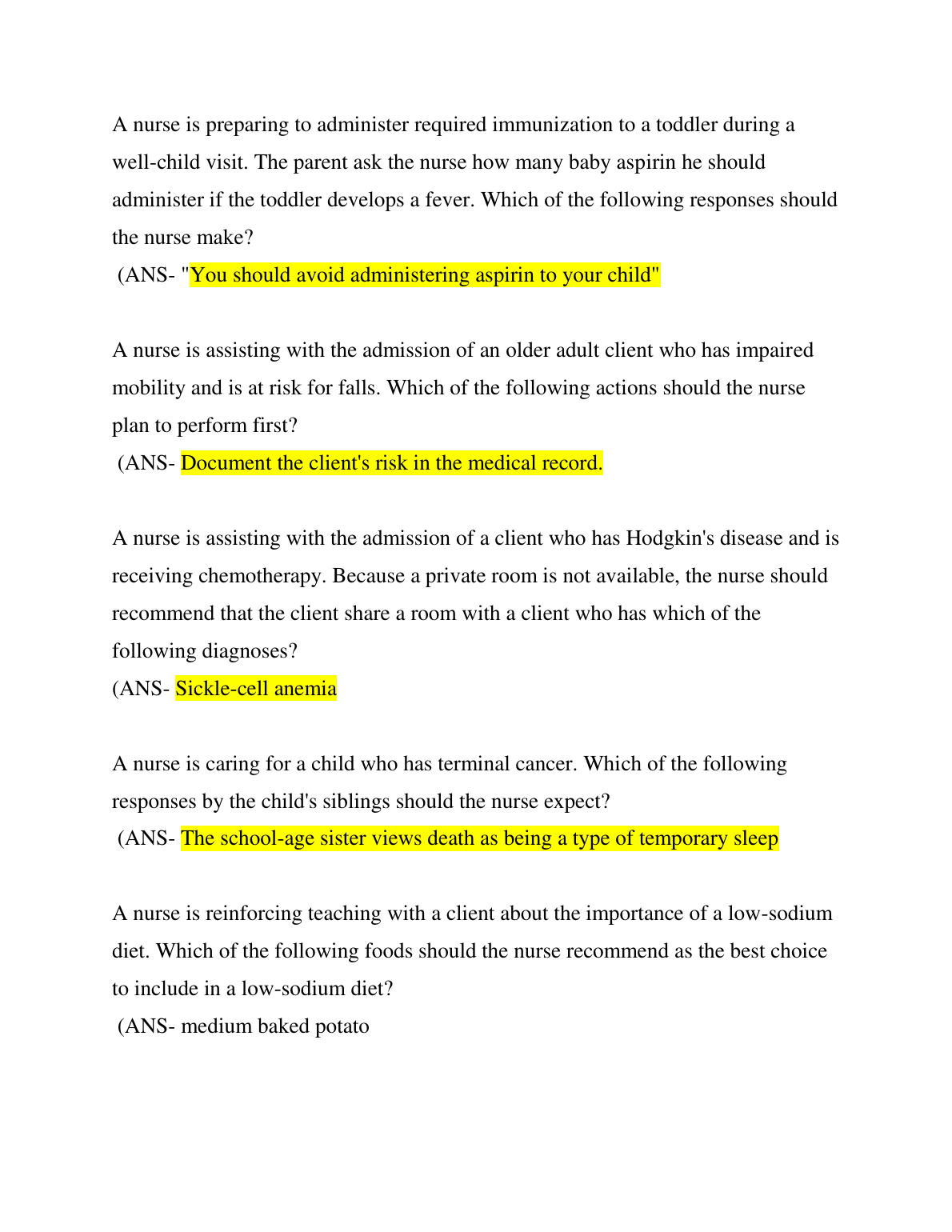 A nurse is preparing to administer required immunization to a toddler during a well-child visit. The parent ask the nurse how many baby aspirin he should administer if the toddler develops a fever. Which of the following responses should the nurse make?
(ANS- "You should avoid administering aspirin to your child"

A nurse is assisting with the admission of an older adult client who has impaired mobility and is at risk for falls. Which of the following actions should the nurse plan to perform first?
(ANS- Document the client's risk in the medical record.

A nurse is assisting with the admission of a client who has Hodgkin's disease and is receiving chemotherapy. Because a private room is not available, the nurse should recommend that the client share a room with a client who has which of the following diagnoses?
(ANS- Sickle-cell anemia

A nurse is caring for a child who has terminal cancer. Which of the following responses by the child's siblings should the nurse expect?
(ANS- The school-age sister views death as being a type of temporary sleep

A nurse is reinforcing teaching with a client about the importance of a low-sodium diet. Which of the following foods should the nurse recommend as the best choice to include in a low-sodium diet?
(ANS- medium baked potato